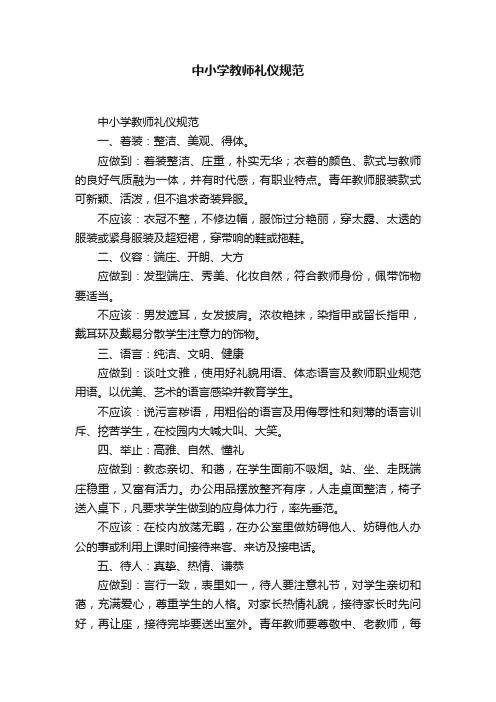 中小学教师礼仪规范

中小学教师礼仪规范

一、着装：整洁、美观、得体。

应做到：着装整洁、庄重，朴实无华；衣着的颜色、款式与教师的良好气质融为一体，并有时代感，有职业特点。青年教师服装款式可新颖、活泼，但不追求奇装异服。

不应该：衣冠不整，不修边幅，服饰过分艳丽，穿太露、太透的服装或紧身服装及超短裙，穿带响的鞋或拖鞋。

二、仪容：端庄、开朗、大方

应做到：发型端庄、秀美、化妆自然，符合教师身份，佩带饰物要适当。

不应该：男发遮耳，女发披肩。浓妆艳抹，染指甲或留长指甲，戴耳环及戴易分散学生注意力的饰物。

三、语言：纯洁、文明、健康

应做到：谈吐文雅，使用好礼貌用语、体态语言及教师职业规范用语。以优美、艺术的语言感染并教育学生。

不应该：说污言秽语，用粗俗的语言及用侮辱性和刻薄的语言训斥、挖苦学生，在校园内大喊大叫、大笑。

四、举止：高雅、自然、懂礼

应做到：教态亲切、和蔼，在学生面前不吸烟。站、坐、走既端庄稳重，又富有活力。办公用品摆放整齐有序，人走桌面整洁，椅子送入桌下，凡要求学生做到的应身体力行，率先垂范。

不应该：在校内放荡无羁，在办公室里做妨碍他人、妨碍他人办公的事或利用上课时间接待来客、来访及接电话。

五、待人：真挚、热情、谦恭

应做到：言行一致，表里如一，待人要注意礼节，对学生亲切和蔼，充满爱心，尊重学生的人格。对家长热情礼貌，接待家长时先问好，再让座，接待完毕要送出室外。青年教师要尊敬中、老教师，每